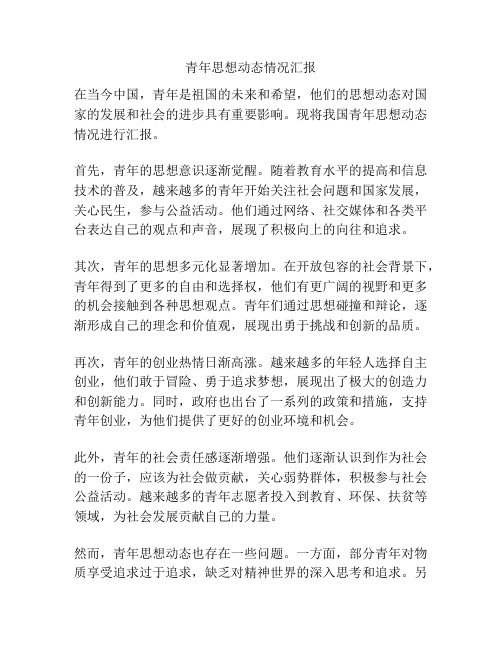 青年思想动态情况汇报

在当今中国，青年是祖国的未来和希望，他们的思想动态对国家的发展和社会的进步具有重要影响。现将我国青年思想动态情况进行汇报。

首先，青年的思想意识逐渐觉醒。随着教育水平的提高和信息技术的普及，越来越多的青年开始关注社会问题和国家发展，关心民生，参与公益活动。他们通过网络、社交媒体和各类平台表达自己的观点和声音，展现了积极向上的向往和追求。

其次，青年的思想多元化显著增加。在开放包容的社会背景下，青年得到了更多的自由和选择权，他们有更广阔的视野和更多的机会接触到各种思想观点。青年们通过思想碰撞和辩论，逐渐形成自己的理念和价值观，展现出勇于挑战和创新的品质。

再次，青年的创业热情日渐高涨。越来越多的年轻人选择自主创业，他们敢于冒险、勇于追求梦想，展现出了极大的创造力和创新能力。同时，政府也出台了一系列的政策和措施，支持青年创业，为他们提供了更好的创业环境和机会。

此外，青年的社会责任感逐渐增强。他们逐渐认识到作为社会的一份子，应该为社会做贡献，关心弱势群体，积极参与社会公益活动。越来越多的青年志愿者投入到教育、环保、扶贫等领域，为社会发展贡献自己的力量。

然而，青年思想动态也存在一些问题。一方面，部分青年对物质享受追求过于追求，缺乏对精神世界的深入思考和追求。另